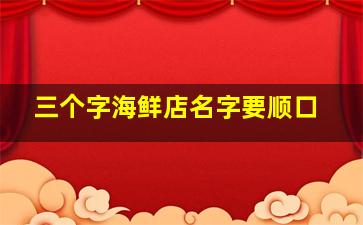 三个字海鲜店名字要顺口